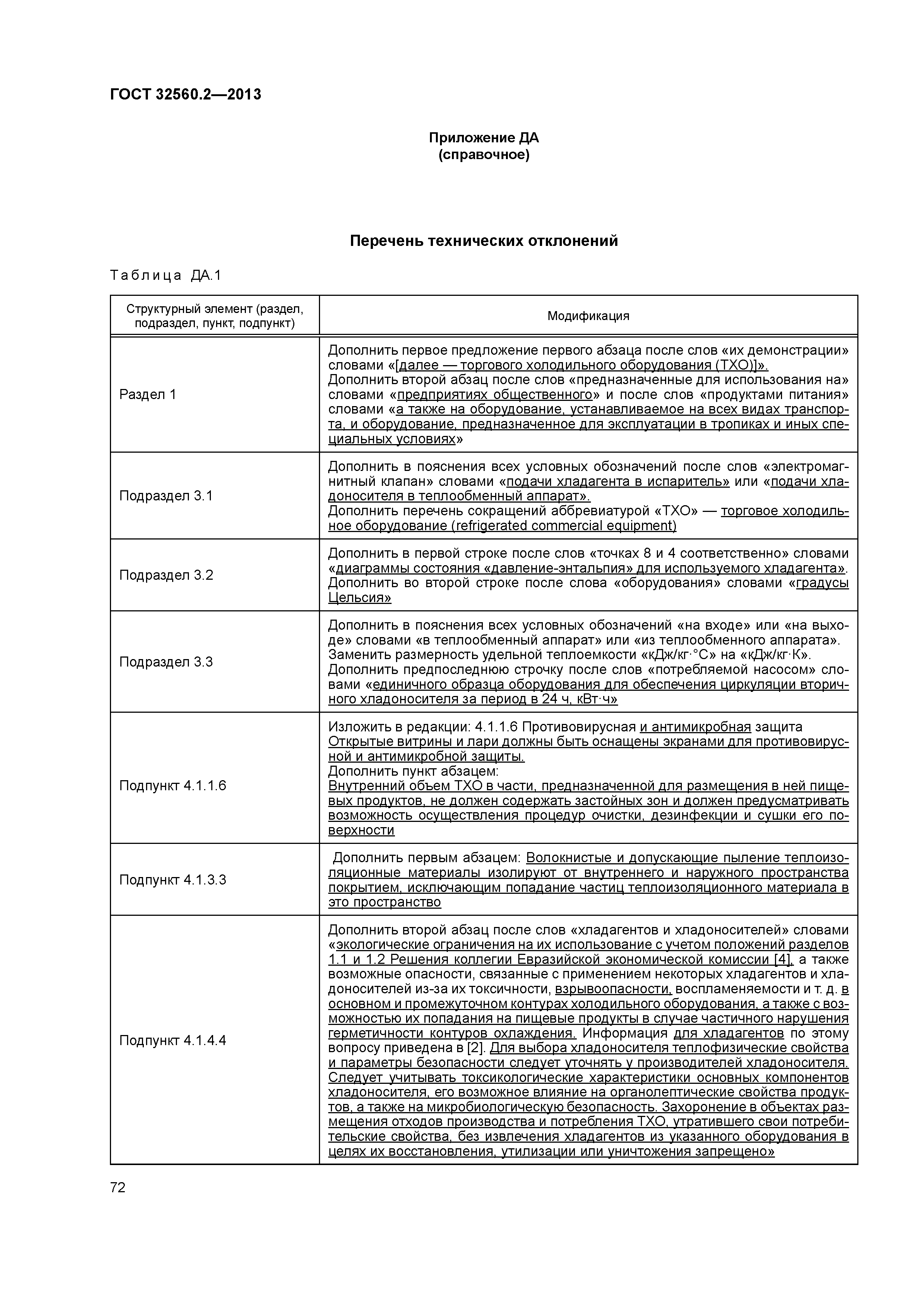 ГОСТ 32560.2—2013

Приложение ДА
(справочное)

Перечень технических отклонений

Таблица ДА.1

| Структурный элемент (раздел, подраздел, пункт, подпункт) | Модификация |
|---|---|
| Раздел 1 | Дополнить первое предложение первого абзаца после слов «их демонстрации» словами «[далее — торгового холодильного оборудования (ТХО)]». Дополнить второй абзац после слов «предназначенные для использования на» словами «предприятиях общественного» и после слов «продуктами питания» словами «а также на оборудование, устанавливаемое на всех видах транспорта, и оборудование, предназначенное для эксплуатации в тропиках и иных специальных условиях» |
| Подраздел 3.1 | Дополнить в пояснения всех условных обозначений после слов «электромагнитный клапан» словами «подачи хладагента в испаритель» или «подачи хладоносителя в теплообменный аппарат». Дополнить перечень сокращений аббревиатурой «ТХО» — торговое холодильное оборудование (refrigerated commercial equipment) |
| Подраздел 3.2 | Дополнить в первой строке после слов «точках 8 и 4 соответственно» словами «диаграммы состояния «давление-энтальпия» для используемого хладагента». Дополнить во второй строке после слова «оборудования» словами «градусы Цельсия» |
| Подраздел 3.3 | Дополнить в пояснения всех условных обозначений «на входе» или «на выходе» словами «в теплообменный аппарат» или «из теплообменного аппарата». Заменить размерность удельной теплоемкости «кДж/кг·°С» на «кДж/кг·К». Дополнить предпоследнюю строчку после слов «потребляемой насосом» словами «единичного образца оборудования для обеспечения циркуляции вторичного хладоносителя за период в 24 ч, кВт·ч» |
| Подпункт 4.1.1.6 | Изложить в редакции: 4.1.1.6 Противовирусная и антимикробная защита Открытые витрины и лари должны быть оснащены экранами для противовирусной и антимикробной защиты. Дополнить пункт абзацем: Внутренний объем ТХО в части, предназначенной для размещения в ней пищевых продуктов, не должен содержать застойных зон и должен предусматривать возможность осуществления процедур очистки, дезинфекции и сушки его поверхности |
| Подпункт 4.1.3.3 | Дополнить первым абзацем: Волокнистые и допускающие пыление теплоизоляционные материалы изолируют от внутреннего и наружного пространства покрытием, исключающим попадание частиц теплоизоляционного материала в это пространство |
| Подпункт 4.1.4.4 | Дополнить второй абзац после слов «хладагентов и хладоносителей» словами «экологические ограничения на их использование с учетом положений разделов 1.1 и 1.2 Решения коллегии Евразийской экономической комиссии [4], а также возможные опасности, связанные с применением некоторых хладагентов и хладоносителей из-за их токсичности, взрывоопасности, воспламеняемости и т. д. в основном и промежуточном контурах холодильного оборудования, а также с возможностью их попадания на пищевые продукты в случае частичного нарушения герметичности контуров охлаждения. Информация для хладагентов по этому вопросу приведена в [2]. Для выбора хладоносителя теплофизические свойства и параметры безопасности следует уточнять у производителей хладоносителя. Следует учитывать токсикологические характеристики основных компонентов хладоносителя, его возможное влияние на органолептические свойства продуктов, а также на микробиологическую безопасность. Захоронение в объектах размещения отходов производства и потребления ТХО, утратившего свои потребительские свойства, без извлечения хладагентов из указанного оборудования в целях их восстановления, утилизации или уничтожения запрещено» |

72